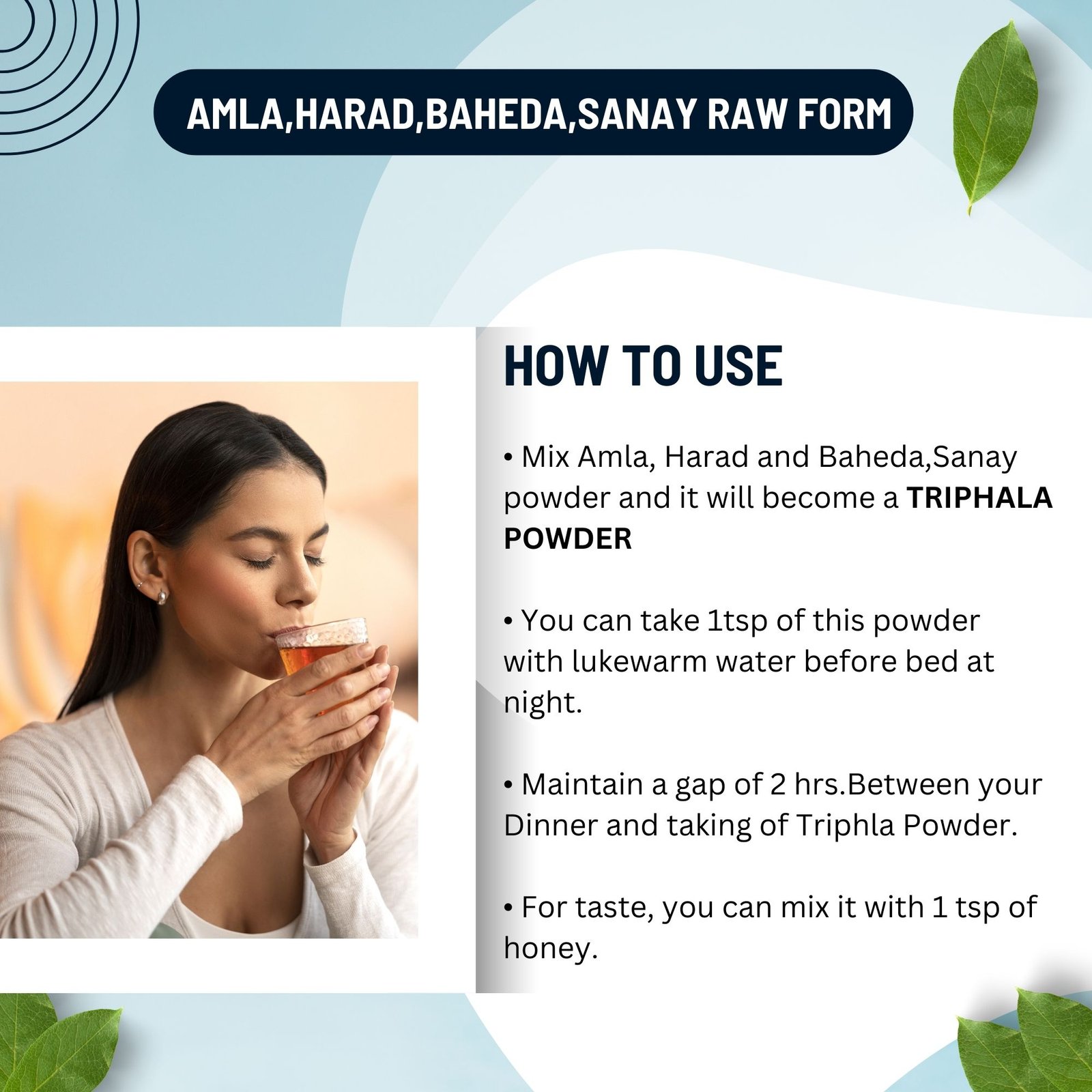 AMLA,HARAD,BAHEDA,SANAY RAW FORM

HOW TO USE

• Mix Amla, Harad and Baheda,Sanay powder and it will become a TRIPHALA POWDER

• You can take 1tsp of this powder with lukewarm water before bed at night.

• Maintain a gap of 2 hrs.Between your Dinner and taking of Triphla Powder.

• For taste, you can mix it with 1 tsp of honey.